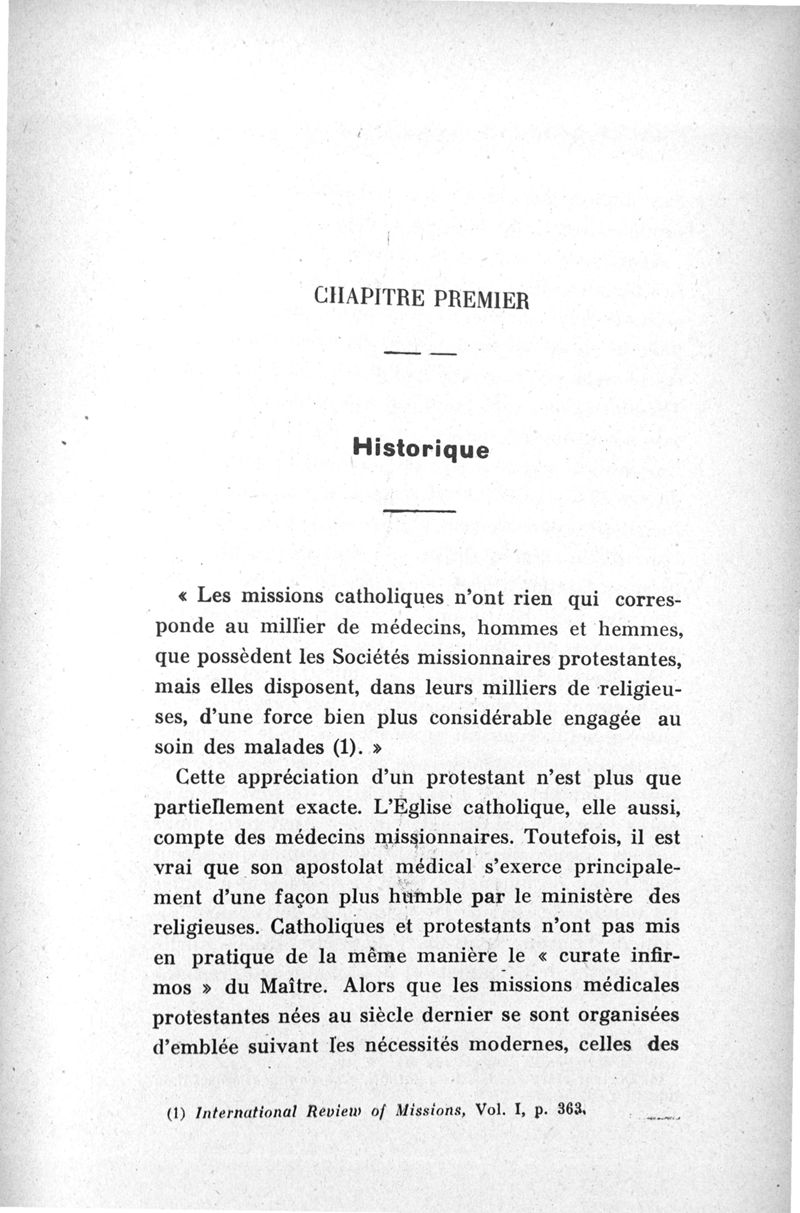 CHAPITRE PREMIER

Historique

« Les missions catholiques n'ont rien qui corresponde au millier de médecins, hommes et hemmes, que possèdent les Sociétés missionnaires protestantes, mais elles disposent, dans leurs milliers de religieuses, d'une force bien plus considérable engagée au soin des malades (1). »

Cette appréciation d'un protestant n'est plus que partiellement exacte. L'Eglise catholique, elle aussi, compte des médecins missionnaires. Toutefois, il est vrai que son apostolat médical s'exerce principalement d'une façon plus humble par le ministère des religieuses. Catholiques et protestants n'ont pas mis en pratique de la même manière le « curate infirmos » du Maître. Alors que les missions médicales protestantes nées au siècle dernier se sont organisées d'emblée suivant les nécessités modernes, celles des

(1) International Review of Missions, Vol. I, p. 363.